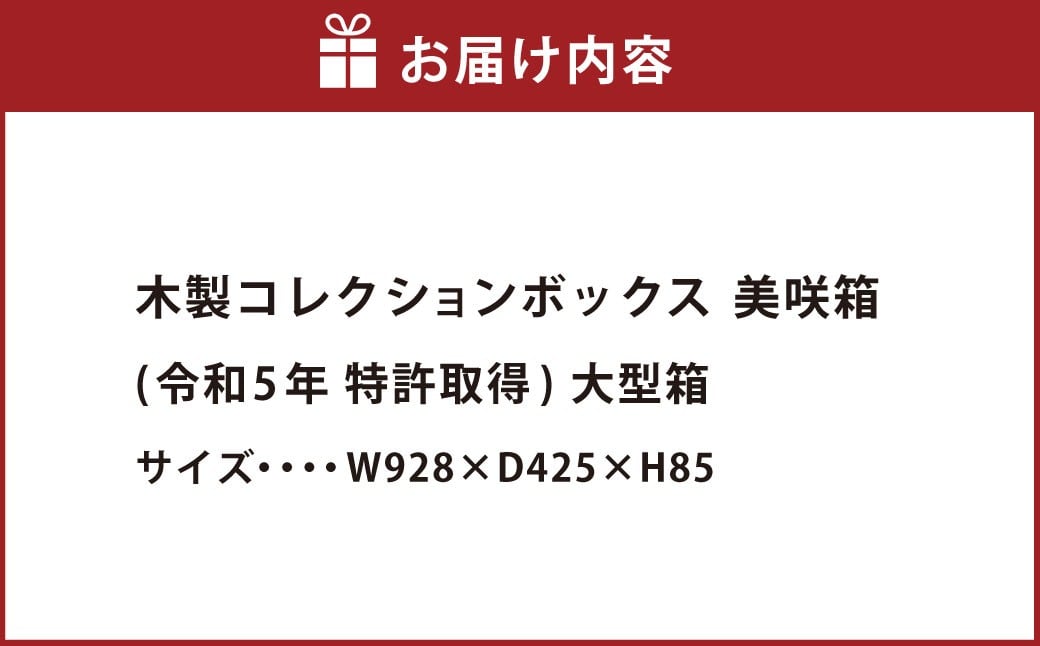 お届け内容

木製コレクションボックス 美咲箱
(令和5年 特許取得) 大型箱
サイズ・・・・W928×D425×H85